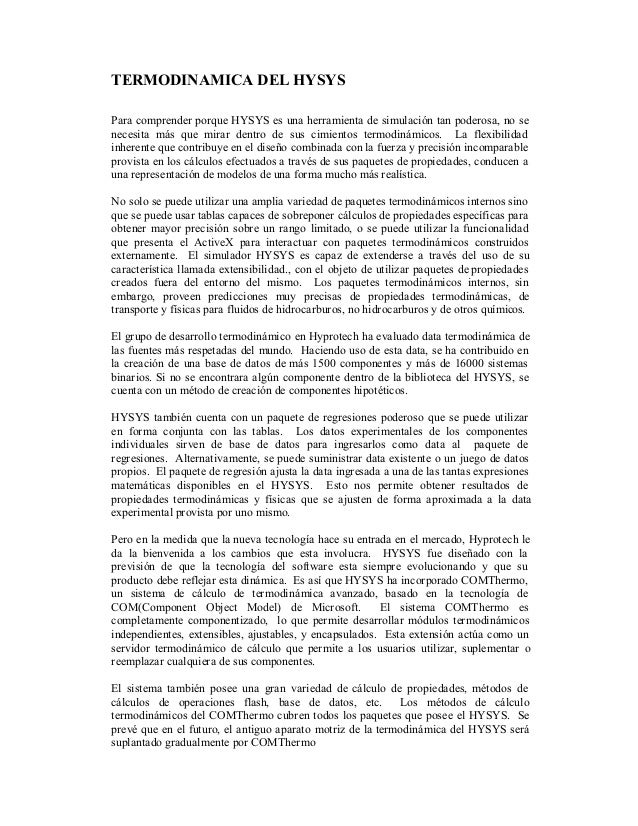 TERMODINAMICA DEL HYSYS

Para comprender porque HYSYS es una herramienta de simulación tan poderosa, no se necesita más que mirar dentro de sus cimientos termodinámicos. La flexibilidad inherente que contribuye en el diseño combinada con la fuerza y precisión incomparable provista en los cálculos efectuados a través de sus paquetes de propiedades, conducen a una representación de modelos de una forma mucho más realística.

No solo se puede utilizar una amplia variedad de paquetes termodinámicos internos sino que se puede usar tablas capaces de sobreponer cálculos de propiedades específicas para obtener mayor precisión sobre un rango limitado, o se puede utilizar la funcionalidad que presenta el ActiveX para interactuar con paquetes termodinámicos construidos externamente. El simulador HYSYS es capaz de extenderse a través del uso de su característica llamada extensibilidad., con el objeto de utilizar paquetes de propiedades creados fuera del entorno del mismo. Los paquetes termodinámicos internos, sin embargo, proveen predicciones muy precisas de propiedades termodinámicas, de transporte y físicas para fluidos de hidrocarburos, no hidrocarburos y de otros químicos.

El grupo de desarrollo termodinámico en Hyprotech ha evaluado data termodinámica de las fuentes más respetadas del mundo. Haciendo uso de esta data, se ha contribuido en la creación de una base de datos de más 1500 componentes y más de 16000 sistemas binarios. Si no se encontrara algún componente dentro de la biblioteca del HYSYS, se cuenta con un método de creación de componentes hipotéticos.

HYSYS también cuenta con un paquete de regresiones poderoso que se puede utilizar en forma conjunta con las tablas. Los datos experimentales de los componentes individuales sirven de base de datos para ingresarlos como data al paquete de regresiones. Alternativamente, se puede suministrar data existente o un juego de datos propios. El paquete de regresión ajusta la data ingresada a una de las tantas expresiones matemáticas disponibles en el HYSYS. Esto nos permite obtener resultados de propiedades termodinámicas y físicas que se ajusten de forma aproximada a la data experimental provista por uno mismo.

Pero en la medida que la nueva tecnología hace su entrada en el mercado, Hyprotech le da la bienvenida a los cambios que esta involucra. HYSYS fue diseñado con la previsión de que la tecnología del software esta siempre evolucionando y que su producto debe reflejar esta dinámica. Es así que HYSYS ha incorporado COMThermo, un sistema de cálculo de termodinámica avanzado, basado en la tecnología de COM(Component Object Model) de Microsoft. El sistema COMThermo es completamente componentizado, lo que permite desarrollar módulos termodinámicos independientes, extensibles, ajustables, y encapsulados. Esta extensión actúa como un servidor termodinámico de cálculo que permite a los usuarios utilizar, suplementar o reemplazar cualquiera de sus componentes.

El sistema también posee una gran variedad de cálculo de propiedades, métodos de cálculos de operaciones flash, base de datos, etc. Los métodos de cálculo termodinámicos del COMThermo cubren todos los paquetes que posee el HYSYS. Se prevé que en el futuro, el antiguo aparato motriz de la termodinámica del HYSYS será suplantado gradualmente por COMThermo